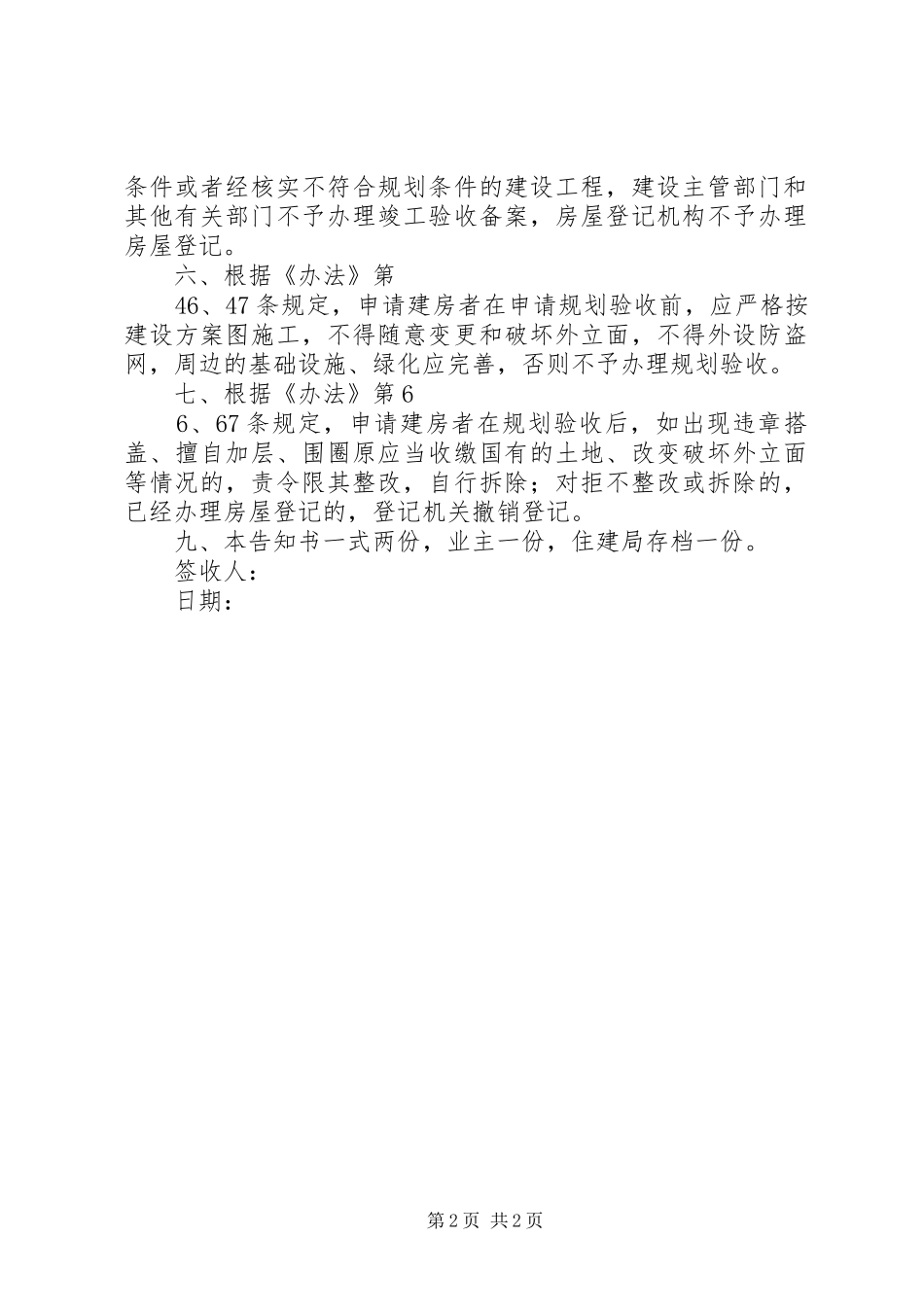 条件或者经核实不符合规划条件的建设工程，建设主管部门和其他有关部门不予办理竣工验收备案，房屋登记机构不予办理房屋登记。

六、根据《办法》第

46、47条规定，申请建房者在申请规划验收前，应严格按建设方案图施工，不得随意变更和破坏外立面，不得外设防盗网，周边的基础设施、绿化应完善，否则不予办理规划验收。

七、根据《办法》第6

6、67条规定，申请建房者在规划验收后，如出现违章搭盖、擅自加层、围圈原应当收缴国有的土地、改变破坏外立面等情况的，责令限其整改，自行拆除；对拒不整改或拆除的，已经办理房屋登记的，登记机关撤销登记。

九、本告知书一式两份，业主一份，住建局存档一份。

签收人：

日期：

第2页 共2页